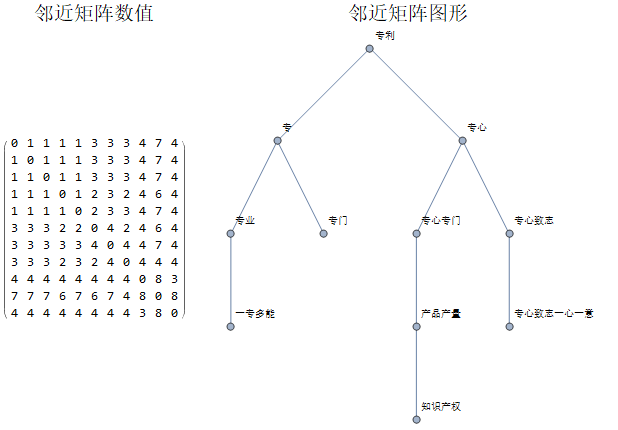 邻近矩阵数值

$\begin{pmatrix} 0 & 1 & 1 & 1 & 1 & 3 & 3 & 3 & 4 & 7 & 4 \\ 1 & 0 & 1 & 1 & 1 & 3 & 3 & 3 & 4 & 7 & 4 \\ 1 & 1 & 0 & 1 & 1 & 3 & 3 & 3 & 4 & 7 & 4 \\ 1 & 1 & 1 & 0 & 1 & 2 & 3 & 2 & 4 & 6 & 4 \\ 1 & 1 & 1 & 1 & 0 & 2 & 3 & 3 & 4 & 7 & 4 \\ 3 & 3 & 3 & 2 & 2 & 0 & 4 & 2 & 4 & 6 & 4 \\ 3 & 3 & 3 & 3 & 3 & 4 & 0 & 4 & 4 & 7 & 4 \\ 3 & 3 & 3 & 2 & 3 & 2 & 4 & 0 & 4 & 4 & 4 \\ 4 & 4 & 4 & 4 & 4 & 4 & 4 & 4 & 0 & 8 & 3 \\ 7 & 7 & 7 & 6 & 7 & 6 & 7 & 4 & 8 & 0 & 8 \\ 4 & 4 & 4 & 4 & 4 & 4 & 4 & 4 & 3 & 8 & 0 \end{pmatrix}$

邻近矩阵图形

专利
专
专心
专业
专门
专心专门
专心致志
一专多能
产品产量
专心致志一心一意
知识产权